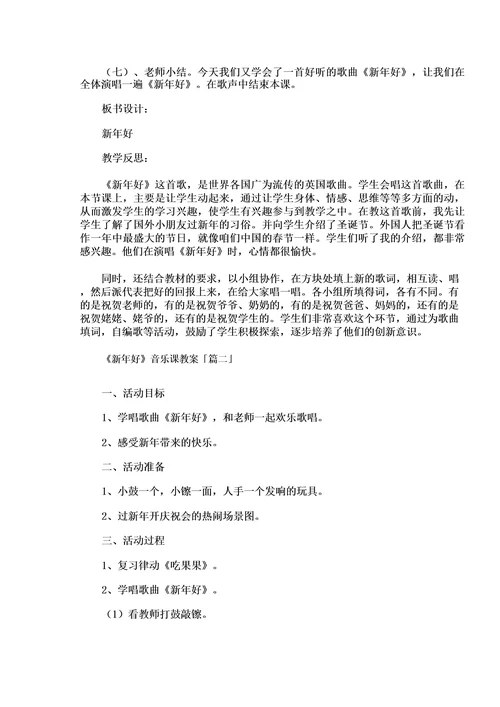 （七）、老师小结。今天我们又学会了一首好听的歌曲《新年好》，让我们在全体演唱一遍《新年好》。在歌声中结束本课。

板书设计：

新年好

教学反思：

《新年好》这首歌，是世界各国广为流传的英国歌曲。学生会唱这首歌曲，在本节课上，主要是让学生动起来，通过让学生身体、情感、思维等等多方面的动，从而激发学生的学习兴趣，使学生有兴趣参与到教学之中。在教这首歌前，我先让学生了解了国外小朋友过新年的习俗。并向学生介绍了圣诞节。外国人把圣诞节看作一年中最盛大的节日，就像咱们中国的春节一样。学生们听了我的介绍，都非常感兴趣。他们在演唱《新年好》时，心情都很愉快。

同时，还结合教材的要求，以小组协作，在方块处填上新的歌词，相互读、唱，然后派代表把好的回报上来，在给大家唱一唱。各小组所填得词，各有不同。有的是祝贺老师的，有的是祝贺爷爷、奶奶的，有的是祝贺爸爸、妈妈的，还有的是祝贺姥姥、姥爷的，还有的是祝贺学生的。学生们非常喜欢这个环节，通过为歌曲填词，自编歌等活动，鼓励了学生积极探索，逐步培养了他们的创新意识。

《新年好》音乐课教案「篇二」

一、活动目标

1、学唱歌曲《新年好》，和老师一起欢乐歌唱。

2、感受新年带来的快乐。

二、活动准备

1、小鼓一个，小镲一面，人手一个发响的玩具。

2、过新年开庆祝会的热闹场景图。

三、活动过程

1、复习律动《吃果果》。

2、学唱歌曲《新年好》。

（1）看教师打鼓敲镲。